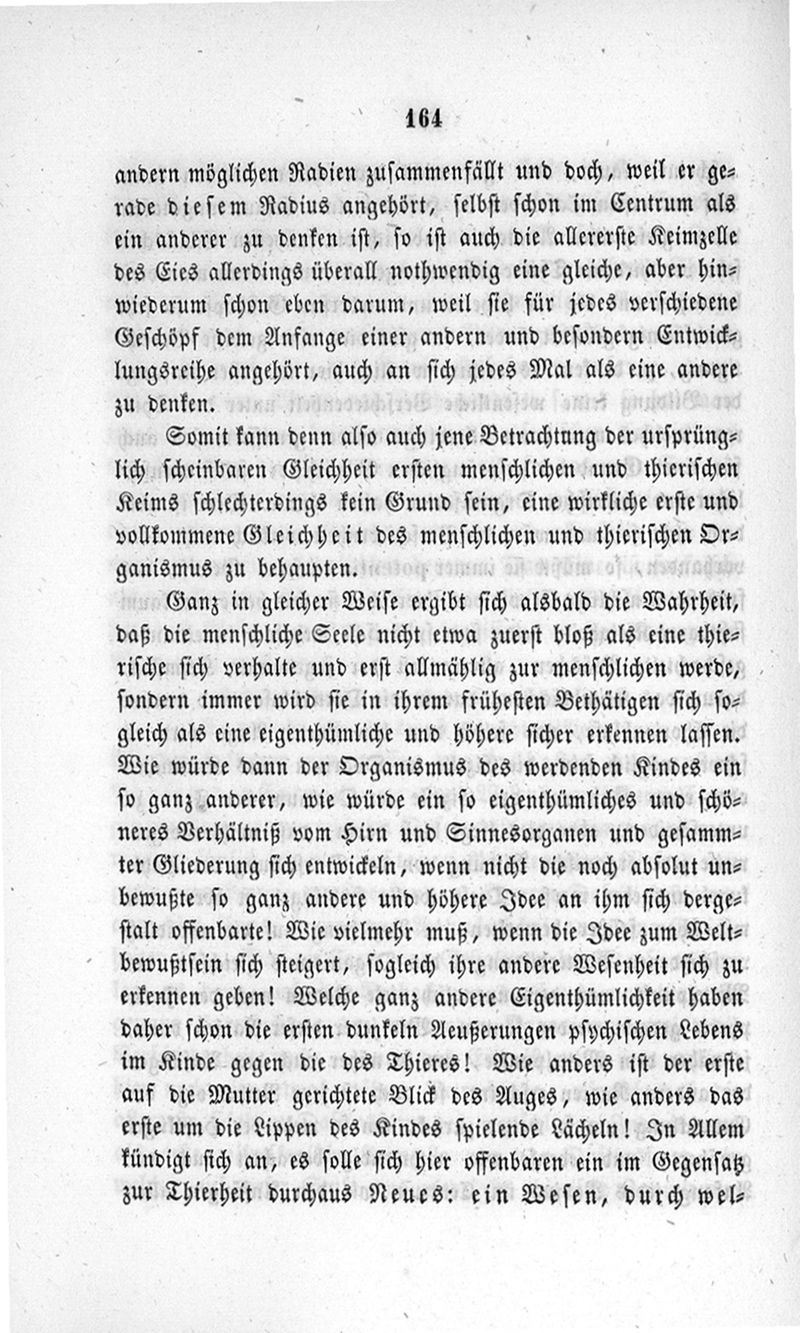 164

andern möglichen Radien zusammenfällt und doch, weil er gerade diesem Radius angehört, selbst schon im Centrum als ein anderer zu denken ist, so ist auch die allererste Keimzelle des Eies allerdings überall nothwendig eine gleiche, aber hinwiederum schon eben darum, weil sie für jedes verschiedene Geschöpf dem Anfange einer andern und besondern Entwicklungsreihe angehört, auch an sich jedes Mal als eine andere zu denken.

Somit kann denn also auch jene Betrachtung der ursprünglich scheinbaren Gleichheit ersten menschlichen und thierischen Keims schlechterdings kein Grund sein, eine wirkliche erste und vollkommene Gleichheit des menschlichen und thierischen Organismus zu behaupten.

Ganz in gleicher Weise ergibt sich alsbald die Wahrheit, daß die menschliche Seele nicht etwa zuerst bloß als eine thierische sich verhalte und erst allmählig zur menschlichen werde, sondern immer wird sie in ihrem frühesten Bethätigen sich sogleich als eine eigenthümliche und höhere sicher erkennen lassen. Wie würde dann der Organismus des werdenden Kindes ein so ganz anderer, wie würde ein so eigenthümliches und schöneres Verhältniß vom Hirn und Sinnesorganen und gesammter Gliederung sich entwickeln, wenn nicht die noch absolut unbewußte so ganz andere und höhere Idee an ihm sich dergestalt offenbarte! Wie vielmehr muß, wenn die Idee zum Weltbewußtsein sich steigert, sogleich ihre andere Wesenheit sich zu erkennen geben! Welche ganz andere Eigenthümlichkeit haben daher schon die ersten dunkeln Aeußerungen psychischen Lebens im Kinde gegen die des Thieres! Wie anders ist der erste auf die Mutter gerichtete Blick des Auges, wie anders das erste um die Lippen des Kindes spielende Lächeln! In Allem kündigt sich an, es solle sich hier offenbaren ein im Gegensatz zur Thierheit durchaus Neues: ein Wesen, durch wel-